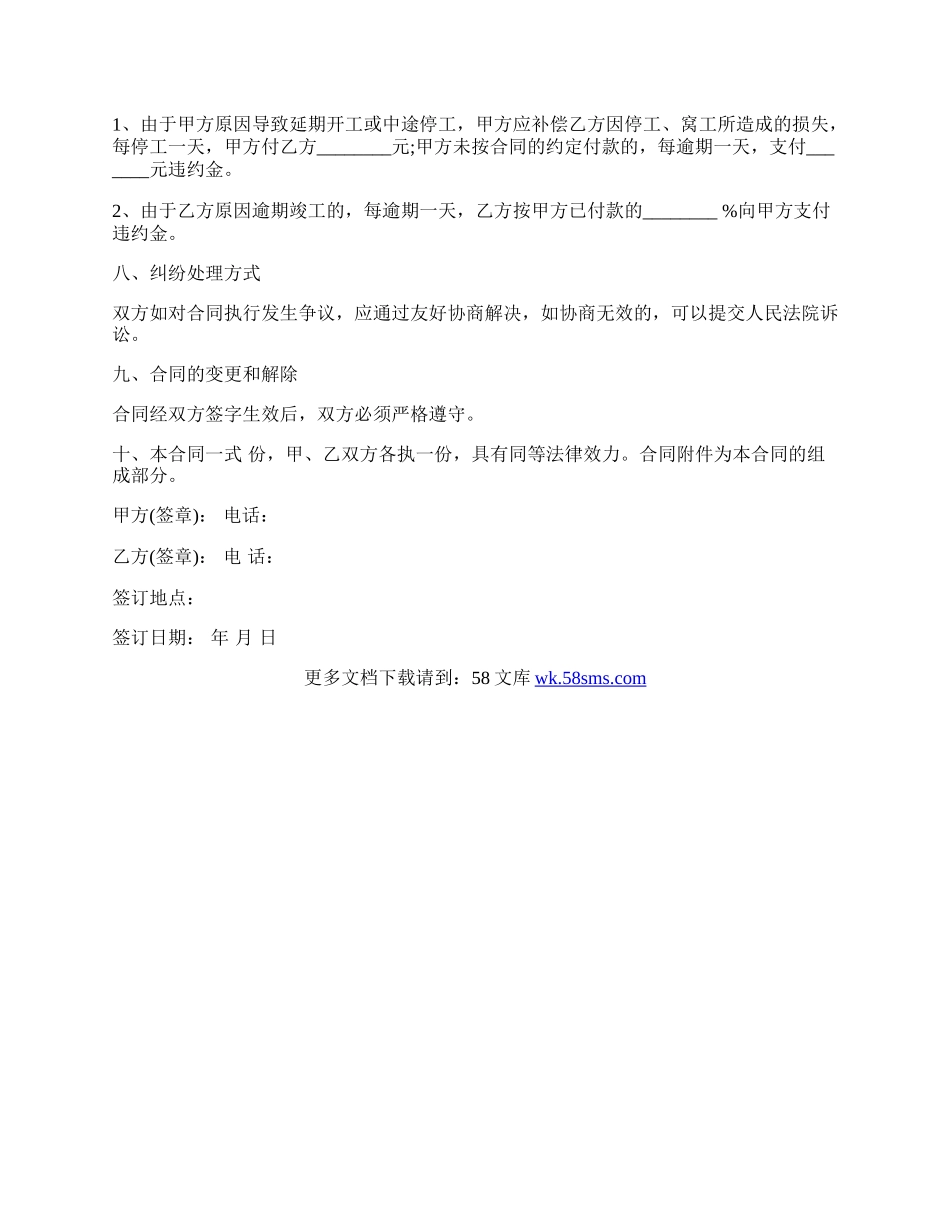 1、由于甲方原因导致延期开工或中途停工，甲方应补偿乙方因停工、窝工所造成的损失，每停工一天，甲方付乙方________元;甲方未按合同的约定付款的，每逾期一天，支付_______元违约金。

2、由于乙方原因逾期竣工的，每逾期一天，乙方按甲方已付款的________ %向甲方支付违约金。

八、纠纷处理方式

双方如对合同执行发生争议，应通过友好协商解决，如协商无效的，可以提交人民法院诉讼。

九、合同的变更和解除

合同经双方签字生效后，双方必须严格遵守。

十、本合同一式 份，甲、乙双方各执一份，具有同等法律效力。合同附件为本合同的组成部分。

甲方(签章)： 电话：

乙方(签章)： 电 话：

签订地点：

签订日期： 年 月 日

更多文档下载请到：58 文库 wk.58sms.com